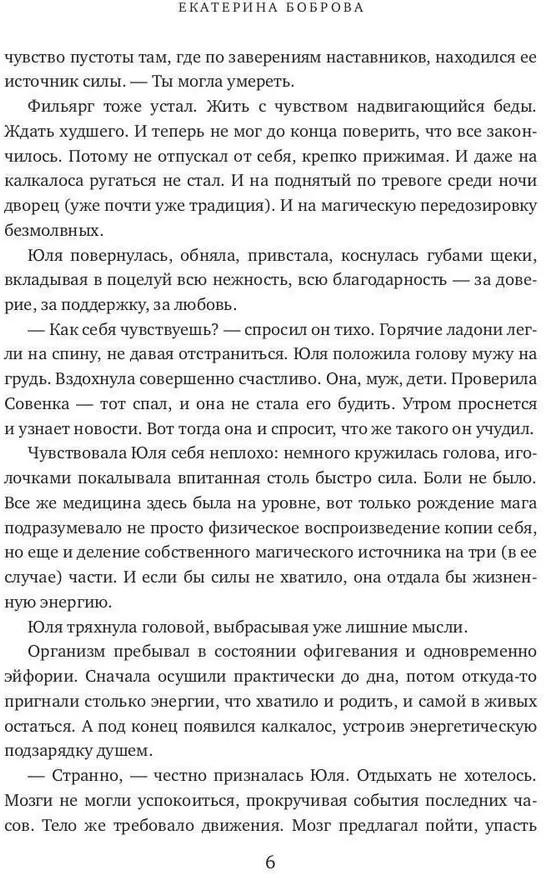 ЕКАТЕРИНА БОБРОВА

чувство пустоты там, где по заверениям наставников, находился ее источник силы. — Ты могла умереть.

Фильярг тоже устал. Жить с чувством надвигающийся беды. Ждать худшего. И теперь не мог до конца поверить, что все закончилось. Потому не отпускал от себя, крепко прижимая. И даже на калкалоса ругаться не стал. И на поднятый по тревоге среди ночи дворец (уже почти уже традиция). И на магическую передозировку безмолвных.

Юля повернулась, обняла, привстала, коснулась губами щеки, вкладывая в поцелуй всю нежность, всю благодарность — за доверие, за поддержку, за любовь.

— Как себя чувствуешь? — спросил он тихо. Горячие ладони легли на спину, не давая отстраниться. Юля положила голову мужу на грудь. Вздохнула совершенно счастливо. Она, муж, дети. Проверила Совенка — тот спал, и она не стала его будить. Утром проснется и узнает новости. Вот тогда она и спросит, что же такого он учудил.

Чувствовала Юля себя неплохо: немного кружилась голова, иголочками покалывала впитанная столь быстро сила. Боли не было. Все же медицина здесь была на уровне, вот только рождение мага подразумевало не просто физическое воспроизведение копии себя, но еще и деление собственного магического источника на три (в ее случае) части. И если бы силы не хватило, она отдала бы жизненную энергию.

Юля тряхнула головой, выбрасывая уже лишние мысли.

Организм пребывал в состоянии офигевания и одновременно эйфории. Сначала осушили практически до дна, потом откуда-то пригнали столько энергии, что хватило и родить, и самой в живых остаться. А под конец появился калкалос, устроив энергетическую подзарядку душем.

— Странно, — честно призналась Юля. Отдыхать не хотелось. Мозги не могли успокоиться, прокручивая события последних часов. Тело же требовало движения. Мозг предлагал пойти, упасть

6